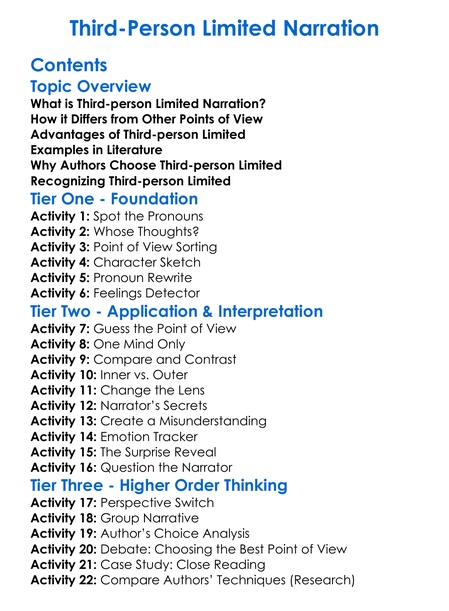 Third-Person Limited Narration

Contents

Topic Overview

What is Third-person Limited Narration?
How it Differs from Other Points of View
Advantages of Third-person Limited
Examples in Literature
Why Authors Choose Third-person Limited
Recognizing Third-person Limited

Tier One - Foundation

Activity 1: Spot the Pronouns
Activity 2: Whose Thoughts?
Activity 3: Point of View Sorting
Activity 4: Character Sketch
Activity 5: Pronoun Rewrite
Activity 6: Feelings Detector

Tier Two - Application & Interpretation

Activity 7: Guess the Point of View
Activity 8: One Mind Only
Activity 9: Compare and Contrast
Activity 10: Inner vs. Outer
Activity 11: Change the Lens
Activity 12: Narrator's Secrets
Activity 13: Create a Misunderstanding
Activity 14: Emotion Tracker
Activity 15: The Surprise Reveal
Activity 16: Question the Narrator

Tier Three - Higher Order Thinking

Activity 17: Perspective Switch
Activity 18: Group Narrative
Activity 19: Author's Choice Analysis
Activity 20: Debate: Choosing the Best Point of View
Activity 21: Case Study: Close Reading
Activity 22: Compare Authors' Techniques (Research)